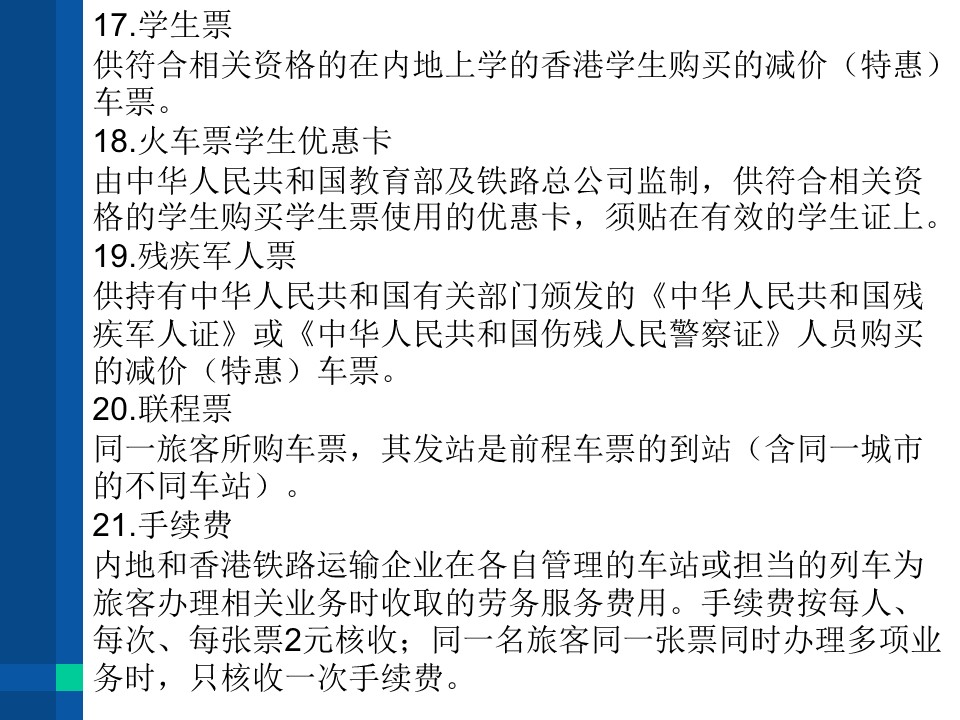 17.学生票
供符合相关资格的在内地上学的香港学生购买的减价（特惠）车票。
18.火车票学生优惠卡
由中华人民共和国教育部及铁路总公司监制，供符合相关资格的学生购买学生票使用的优惠卡，须贴在有效的学生证上。
19.残疾军人票
供持有中华人民共和国有关部门颁发的《中华人民共和国残疾军人证》或《中华人民共和国伤残人民警察证》人员购买的减价（特惠）车票。
20.联程票
同一旅客所购车票，其发站是前程车票的到站（含同一城市的不同车站）。
21.手续费
内地和香港铁路运输企业在各自管理的车站或担当的列车为旅客办理相关业务时收取的劳务服务费用。手续费按每人、每次、每张票2元核收；同一名旅客同一张票同时办理多项业务时，只核收一次手续费。